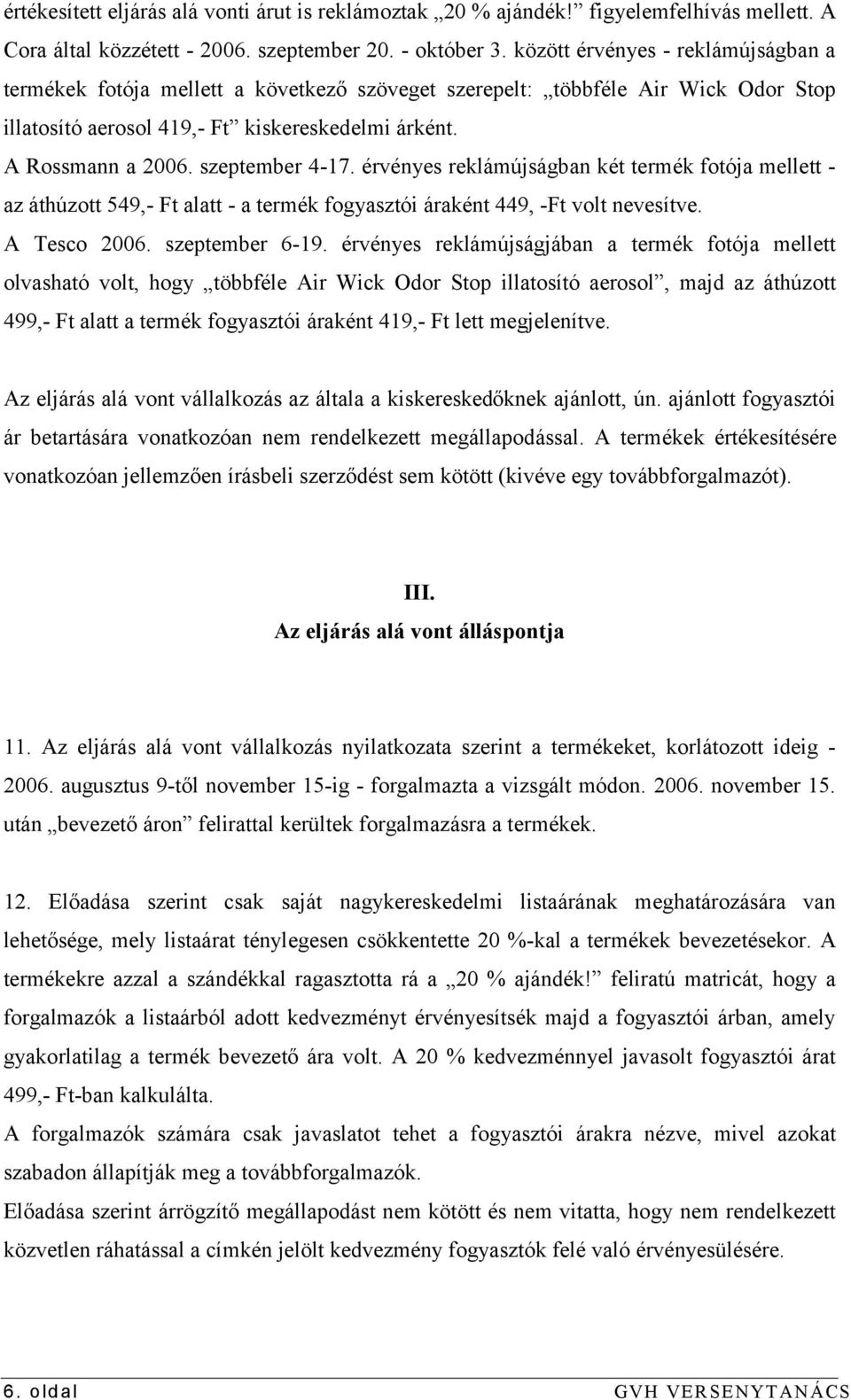 értékesített eljárás alá vonti árut is reklámoztak „20 % ajándék!” figyelemfelhívás mellett. A Cora által közzétett - 2006. szeptember 20. - október 3. között érvényes - reklámújságban a termékek fotója mellett a következő szöveget szerepelt: „többféle Air Wick Odor Stop illatosító aerosol 419,- Ft” kiskereskedelmi árként.
A Rossmann a 2006. szeptember 4-17. érvényes reklámújságban két termék fotója mellett - az áthúzott 549,- Ft alatt - a termék fogyasztói áraként 449, -Ft volt nevesítve.
A Tesco 2006. szeptember 6-19. érvényes reklámújságjában a termék fotója mellett olvasható volt, hogy „többféle Air Wick Odor Stop illatosító aerosol”, majd az áthúzott 499,- Ft alatt a termék fogyasztói áraként 419,- Ft lett megjelenítve.

Az eljárás alá vont vállalkozás az általa a kiskereskedőknek ajánlott, ún. ajánlott fogyasztói ár betartására vonatkozóan nem rendelkezett megállapodással. A termékek értékesítésére vonatkozóan jellemzően írásbeli szerződést sem kötött (kivéve egy továbbforgalmazót).

III.
Az eljárás alá vont álláspontja

11. Az eljárás alá vont vállalkozás nyilatkozata szerint a termékeket, korlátozott ideig - 2006. augusztus 9-től november 15-ig - forgalmazta a vizsgált módon. 2006. november 15. után „bevezető áron” felirattal kerültek forgalmazásra a termékek.

12. Előadása szerint csak saját nagykereskedelmi listaárának meghatározására van lehetősége, mely listaárat ténylegesen csökkentette 20 %-kal a termékek bevezetésekor. A termékekre azzal a szándékkal ragasztotta rá a „20 % ajándék!” feliratú matricát, hogy a forgalmazók a listaárból adott kedvezményt érvényesítsék majd a fogyasztói árban, amely gyakorlatilag a termék bevezető ára volt. A 20 % kedvezménnyel javasolt fogyasztói árat 499,- Ft-ban kalkulálta.
A forgalmazók számára csak javaslatot tehet a fogyasztói árakra nézve, mivel azokat szabadon állapítják meg a továbbforgalmazók.
Előadása szerint árrögzítő megállapodást nem kötött és nem vitatta, hogy nem rendelkezett közvetlen ráhatással a címkén jelölt kedvezmény fogyasztók felé való érvényesülésére.

6. oldal GVH VERSENYTANÁCS